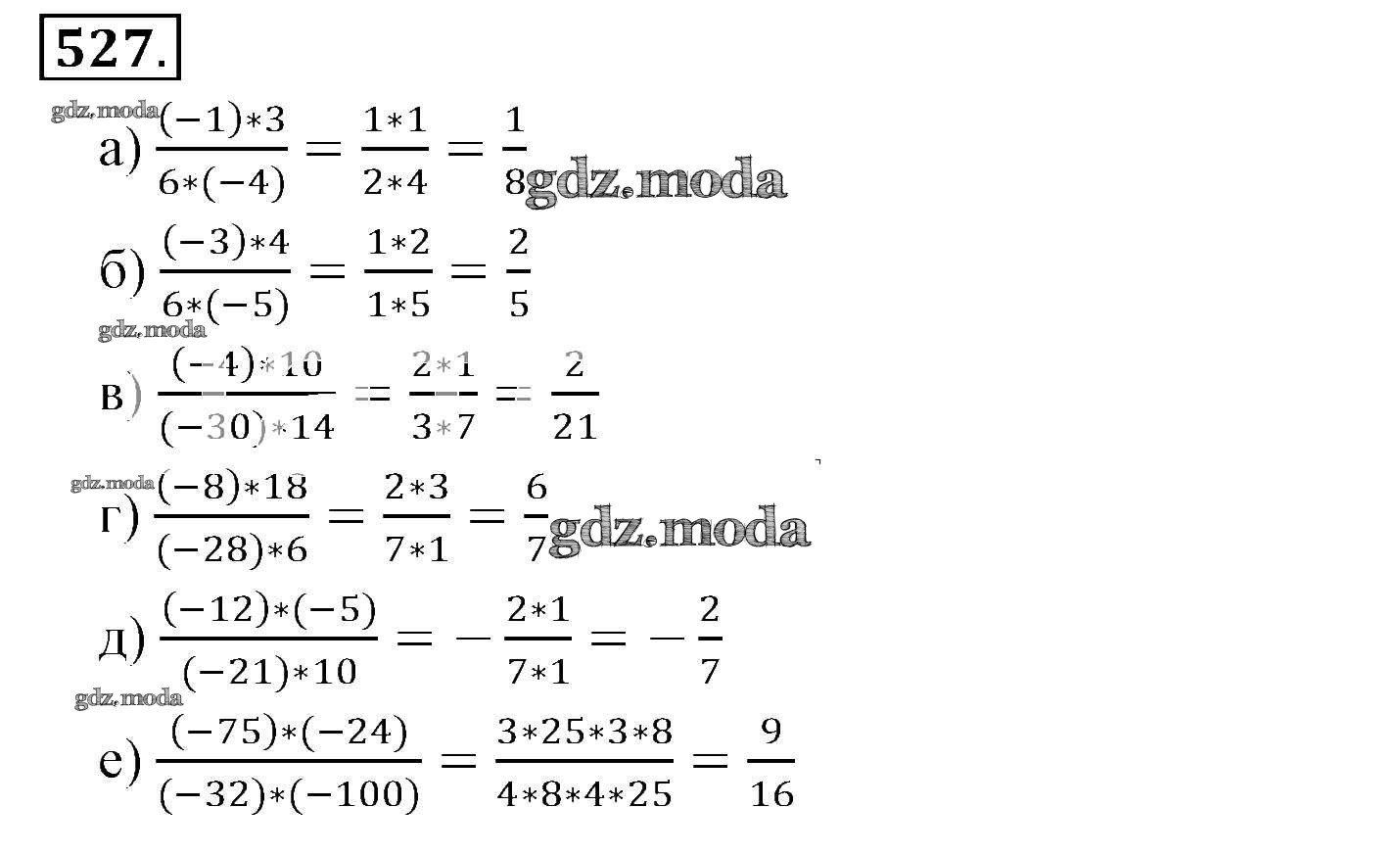 527.

а) $\frac{(-1)*3}{6*(-4)} = \frac{1*1}{2*4} = \frac{1}{8}$

б) $\frac{(-3)*4}{6*(-5)} = \frac{1*2}{1*5} = \frac{2}{5}$

в) $\frac{(-4)*10}{(-30)*14} = \frac{2*1}{3*7} = \frac{2}{21}$

г) $\frac{(-8)*18}{(-28)*6} = \frac{2*3}{7*1} = \frac{6}{7}$

д) $\frac{(-12)*(-5)}{(-21)*10} = -\frac{2*1}{7*1} = -\frac{2}{7}$

е) $\frac{(-75)*(-24)}{(-32)*(-100)} = \frac{3*25*3*8}{4*8*4*25} = \frac{9}{16}$

gdz.moda